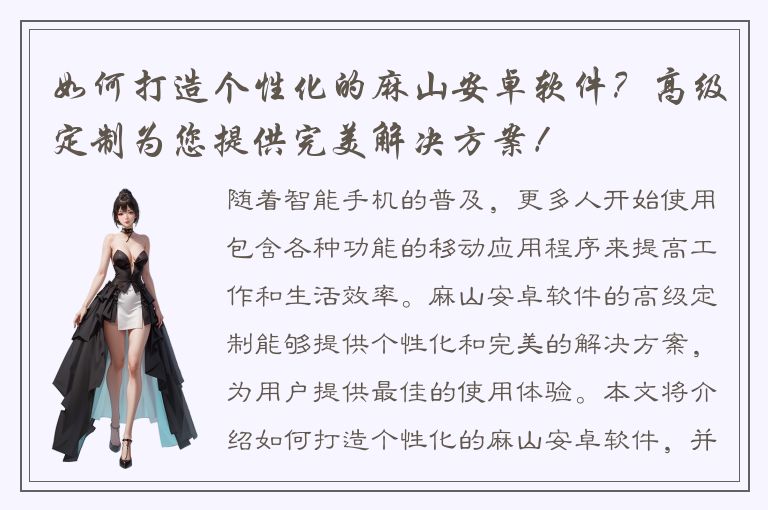 如何打造个性化的麻山安卓软件？高级定制为您提供完美解决方案！

随着智能手机的普及，更多人开始使用包含各种功能的移动应用程序来提高工作和生活效率。麻山安卓软件的高级定制能够提供个性化和完美的解决方案，为用户提供最佳的使用体验。本文将介绍如何打造个性化的麻山安卓软件，并